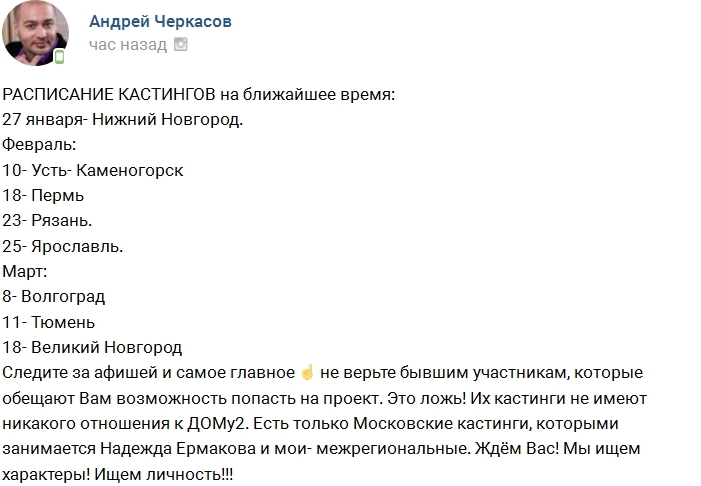 Андрей Черкасов
час назад

РАСПИСАНИЕ КАСТИНГОВ на ближайшее время:
27 января- Нижний Новгород.
Февраль:
10- Усть- Каменогорск
18- Пермь
23- Рязань.
25- Ярославль.
Март:
8- Волгоград
11- Тюмень
18- Великий Новгород
Следите за афишей и самое главное ☝ не верьте бывшим участникам, которые обещают Вам возможность попасть на проект. Это ложь! Их кастинги не имеют никакого отношения к ДОМу2. Есть только Московские кастинги, которыми занимается Надежда Ермакова и мои- межрегиональные. Ждём Вас! Мы ищем характеры! Ищем личность!!!